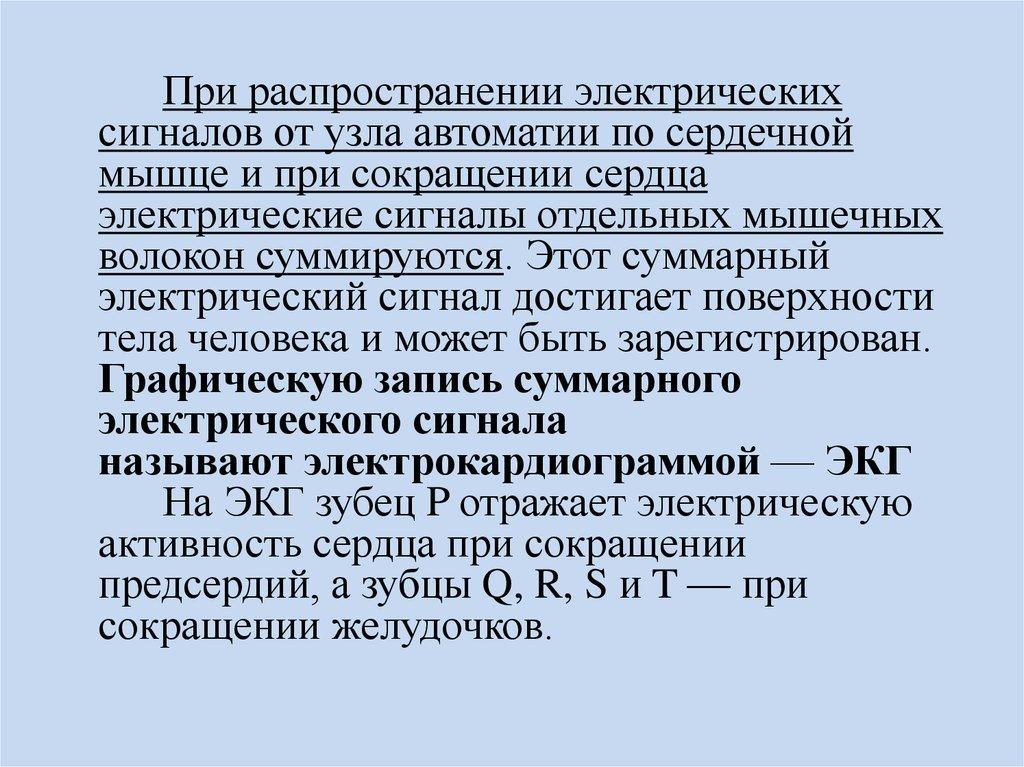 При распространении электрических сигналов от узла автоматии по сердечной мышце и при сокращении сердца электрические сигналы отдельных мышечных волокон суммируются. Этот суммарный электрический сигнал достигает поверхности тела человека и может быть зарегистрирован. Графическую запись суммарного электрического сигнала называют электрокардиограммой — ЭКГ

На ЭКГ зубец P отражает электрическую активность сердца при сокращении предсердий, а зубцы Q, R, S и T — при сокращении желудочков.